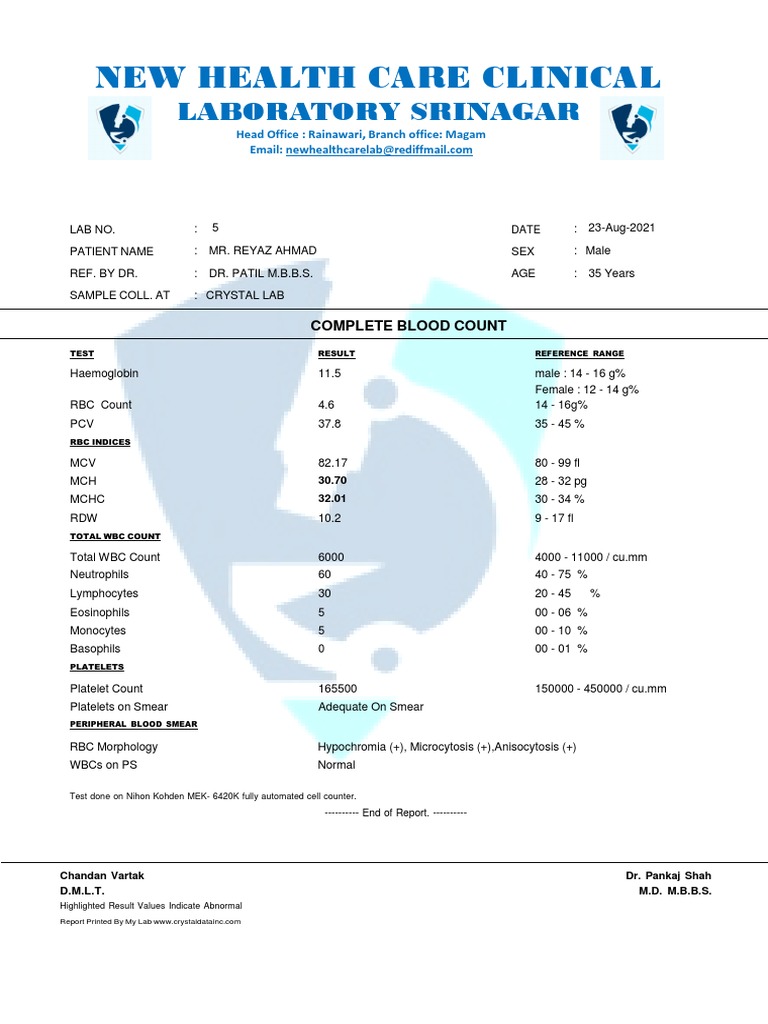 NEW HEALTH CARE CLINICAL
LABORATORY SRINAGAR
Head Office : Rainawari, Branch office: Magam
Email: newhealthcarelab@rediffmail.com

LAB NO. : 5
PATIENT NAME : MR. REYAZ AHMAD
REF. BY DR. : DR. PATIL M.B.B.S.
SAMPLE COLL. AT : CRYSTAL LAB

DATE : 23-Aug-2021
SEX : Male
AGE : 35 Years

COMPLETE BLOOD COUNT

| TEST | RESULT | REFERENCE RANGE |
|---|---|---|
| Haemoglobin | 11.5 | male : 14 - 16 g% Female : 12 - 14 g% |
| RBC Count | 4.6 | 14 - 16g% |
| PCV | 37.8 | 35 - 45 % |
| RBC INDICES | | |
| MCV | 82.17 | 80 - 99 fl |
| MCH | 30.70 | 28 - 32 pg |
| MCHC | 32.01 | 30 - 34 % |
| RDW | 10.2 | 9 - 17 fl |
| TOTAL WBC COUNT | | |
| Total WBC Count | 6000 | 4000 - 11000 / cu.mm |
| Neutrophils | 60 | 40 - 75 % |
| Lymphocytes | 30 | 20 - 45 % |
| Eosinophils | 5 | 00 - 06 % |
| Monocytes | 5 | 00 - 10 % |
| Basophils | 0 | 00 - 01 % |
| PLATELETS | | |
| Platelet Count | 165500 | 150000 - 450000 / cu.mm |
| Platelets on Smear | Adequate On Smear | |
| PERIPHERAL BLOOD SMEAR | | |
| RBC Morphology | Hypochromia (+), Microcytosis (+),Anisocytosis (+) | |
| WBCs on PS | Normal | |

Test done on Nihon Kohden MEK- 6420K fully automated cell counter.

---------- End of Report. ----------

Chandan Vartak
D.M.L.T.
Highlighted Result Values Indicate Abnormal
Report Printed By My Lab www.crystaldatainc.com

Dr. Pankaj Shah
M.D. M.B.B.S.